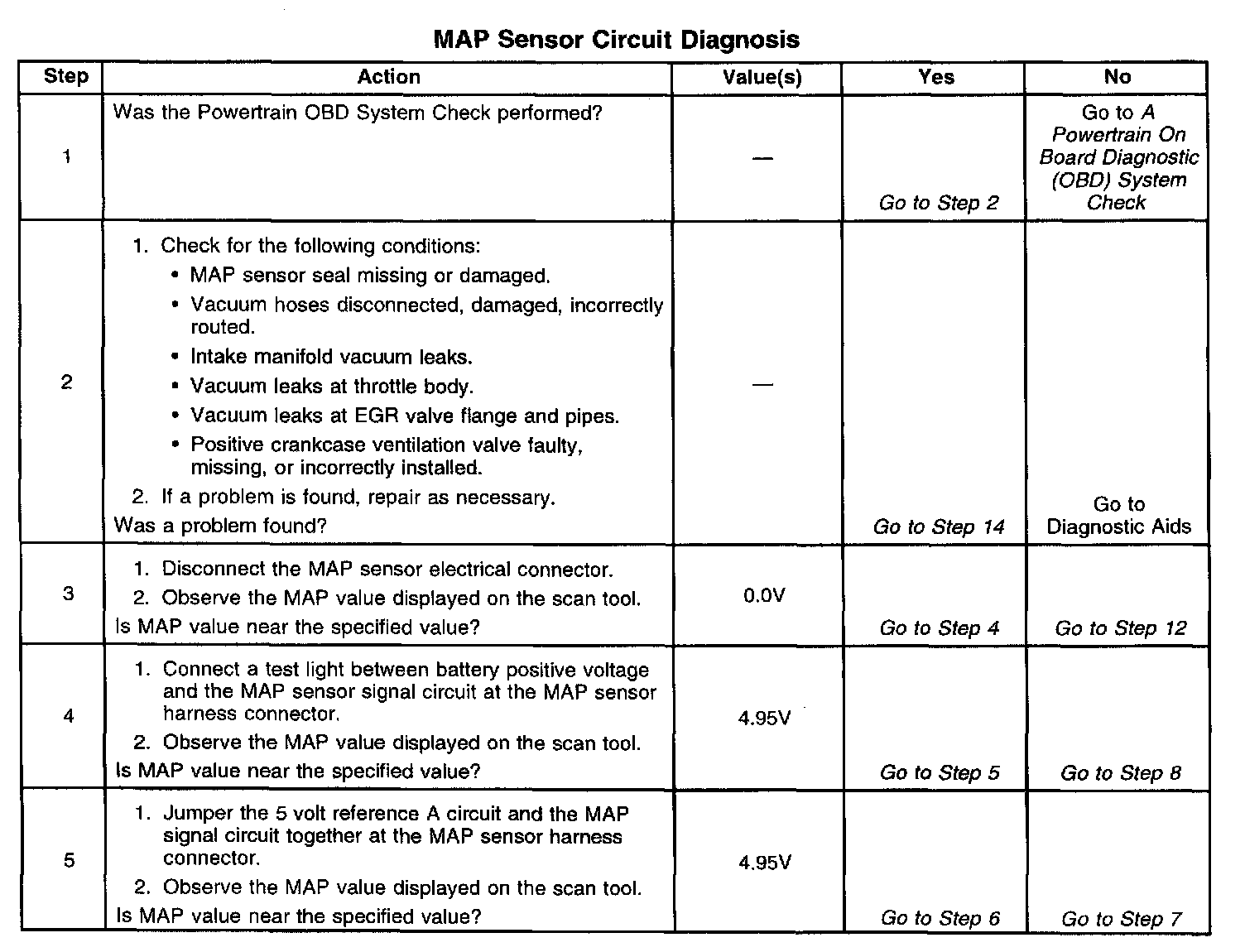 MAP Sensor Circuit Diagnosis

| Step | Action | Value(s) | Yes | No |
|---|---|---|---|---|
| 1 | Was the Powertrain OBD System Check performed? | — | Go to Step 2 | Go to A Powertrain On Board Diagnostic (OBD) System Check |
| 2 | 1. Check for the following conditions: • MAP sensor seal missing or damaged. • Vacuum hoses disconnected, damaged, incorrectly routed. • Intake manifold vacuum leaks. • Vacuum leaks at throttle body. • Vacuum leaks at EGR valve flange and pipes. • Positive crankcase ventilation valve faulty, missing, or incorrectly installed. 2. If a problem is found, repair as necessary. Was a problem found? | — | Go to Step 14 | Go to Diagnostic Aids |
| 3 | 1. Disconnect the MAP sensor electrical connector. 2. Observe the MAP value displayed on the scan tool. Is MAP value near the specified value? | 0.0V | Go to Step 4 | Go to Step 12 |
| 4 | 1. Connect a test light between battery positive voltage and the MAP sensor signal circuit at the MAP sensor harness connector. 2. Observe the MAP value displayed on the scan tool. Is MAP value near the specified value? | 4.95V | Go to Step 5 | Go to Step 8 |
| 5 | 1. Jumper the 5 volt reference A circuit and the MAP signal circuit together at the MAP sensor harness connector. 2. Observe the MAP value displayed on the scan tool. Is MAP value near the specified value? | 4.95V | Go to Step 6 | Go to Step 7 |